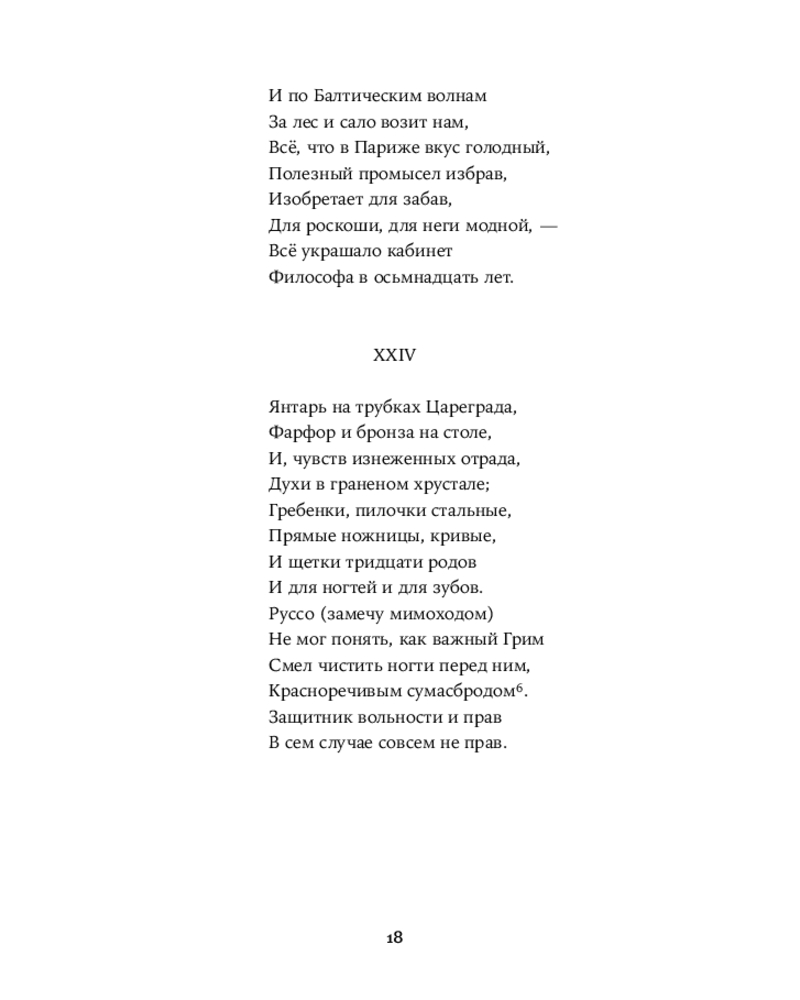 И по Балтическим волнам
За лес и сало возит нам,
Всё, что в Париже вкус голодный,
Полезный промысел избрав,
Изобретает для забав,
Для роскоши, для неги модной, —
Всё украшало кабинет
Философа в осьмнадцать лет.

XXIV

Янтарь на трубках Цареграда,
Фарфор и бронза на столе,
И, чувств изнеженных отрада,
Духи в граненом хрустале;
Гребенки, пилочки стальные,
Прямые ножницы, кривые,
И щетки тридцати родов
И для ногтей и для зубов.
Руссо (замечу мимоходом)
Не мог понять, как важный Грим
Смел чистить ногти перед ним,
Красноречивым сумасбродом$^{6}$.
Защитник вольности и прав
В сем случае совсем не прав.

18